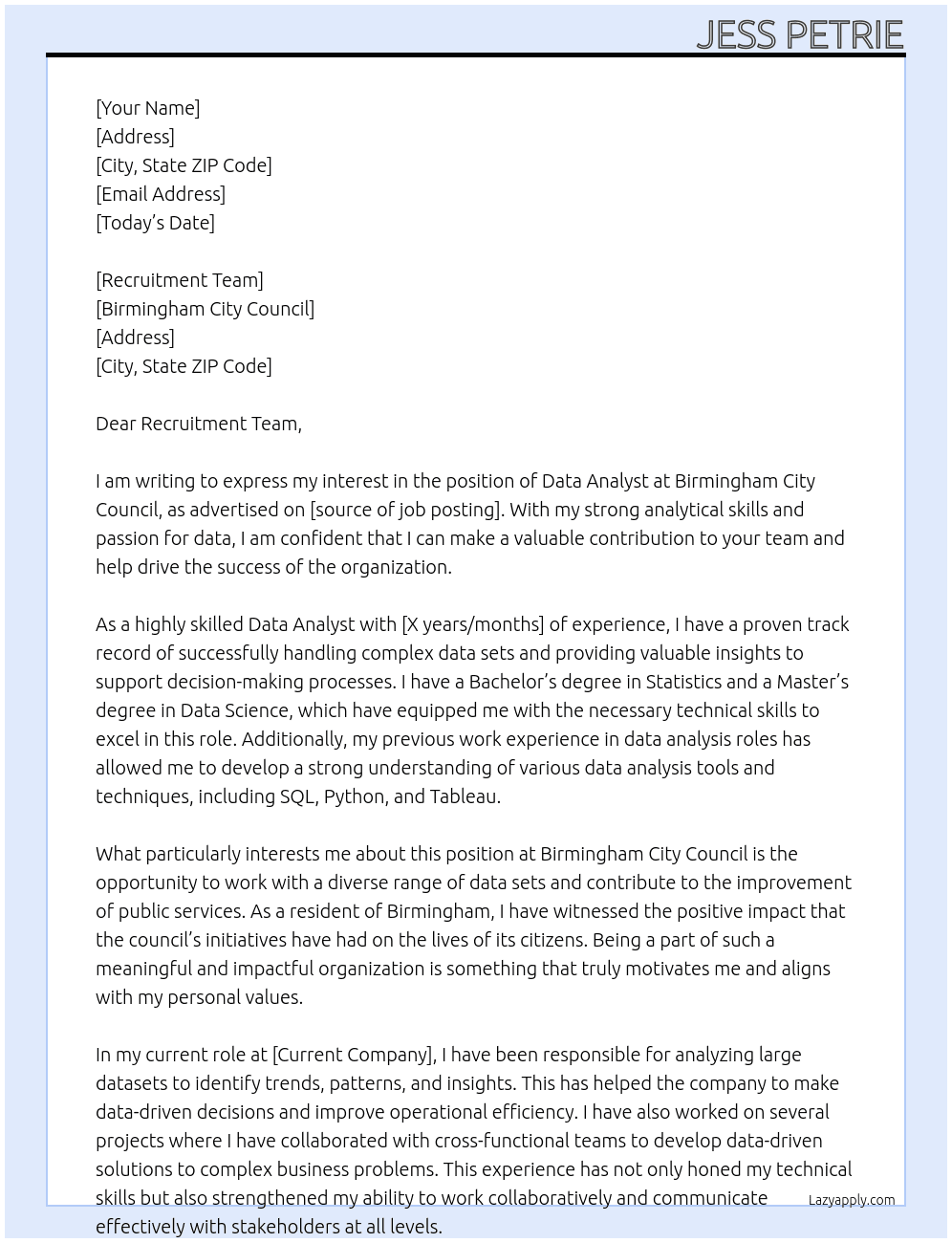 JESS PETRIE

[Your Name]
[Address]
[City, State ZIP Code]
[Email Address]
[Today's Date]

[Recruitment Team]
[Birmingham City Council]
[Address]
[City, State ZIP Code]

Dear Recruitment Team,

I am writing to express my interest in the position of Data Analyst at Birmingham City Council, as advertised on [source of job posting]. With my strong analytical skills and passion for data, I am confident that I can make a valuable contribution to your team and help drive the success of the organization.

As a highly skilled Data Analyst with [X years/months] of experience, I have a proven track record of successfully handling complex data sets and providing valuable insights to support decision-making processes. I have a Bachelor's degree in Statistics and a Master's degree in Data Science, which have equipped me with the necessary technical skills to excel in this role. Additionally, my previous work experience in data analysis roles has allowed me to develop a strong understanding of various data analysis tools and techniques, including SQL, Python, and Tableau.

What particularly interests me about this position at Birmingham City Council is the opportunity to work with a diverse range of data sets and contribute to the improvement of public services. As a resident of Birmingham, I have witnessed the positive impact that the council's initiatives have had on the lives of its citizens. Being a part of such a meaningful and impactful organization is something that truly motivates me and aligns with my personal values.

In my current role at [Current Company], I have been responsible for analyzing large datasets to identify trends, patterns, and insights. This has helped the company to make data-driven decisions and improve operational efficiency. I have also worked on several projects where I have collaborated with cross-functional teams to develop data-driven solutions to complex business problems. This experience has not only honed my technical skills but also strengthened my ability to work collaboratively and communicate effectively with stakeholders at all levels.

Lazyapply.com